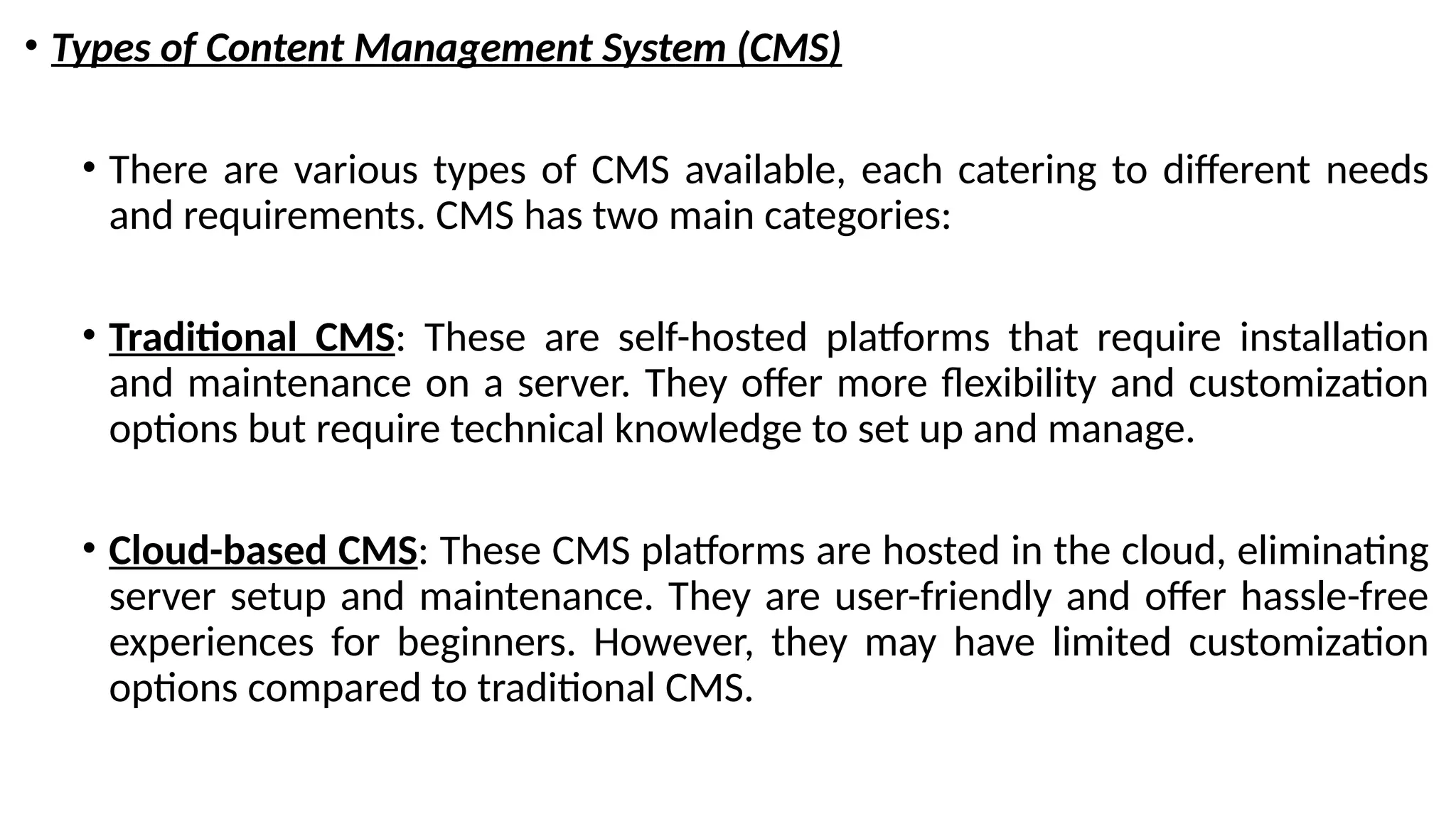 • Types of Content Management System (CMS)

• There are various types of CMS available, each catering to different needs and requirements. CMS has two main categories:

• Traditional CMS: These are self-hosted platforms that require installation and maintenance on a server. They offer more flexibility and customization options but require technical knowledge to set up and manage.

• Cloud-based CMS: These CMS platforms are hosted in the cloud, eliminating server setup and maintenance. They are user-friendly and offer hassle-free experiences for beginners. However, they may have limited customization options compared to traditional CMS.